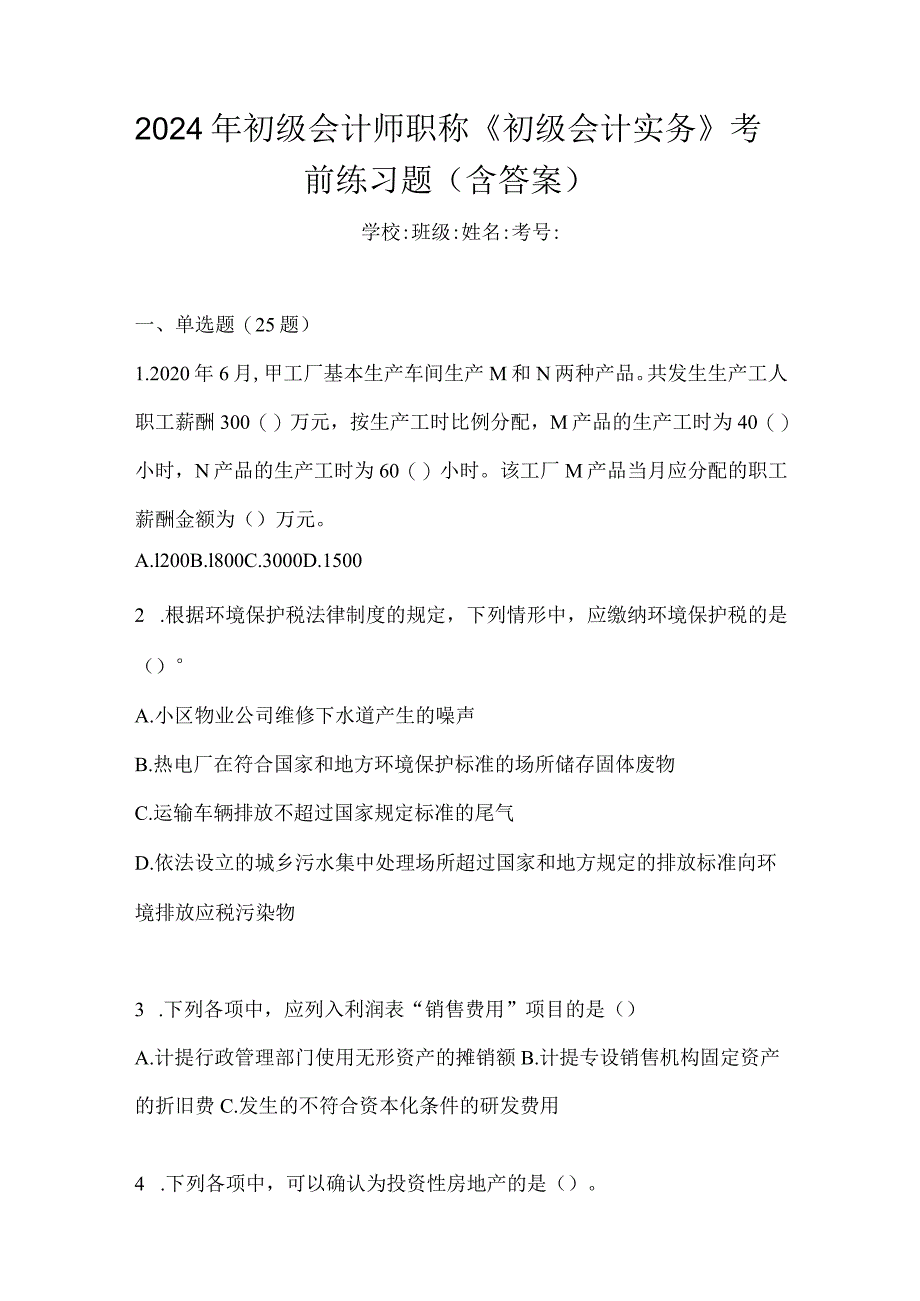 2024年初级会计师职称《初级会计实务》考前练习题（含答案）

学校:班级:姓名:考号:

一、单选题（25题）

1.2020年6月,甲工厂基本生产车间生产M和N两种产品。共发生生产工人职工薪酬300（）万元，按生产工时比例分配，M产品的生产工时为40（）小时，N产品的生产工时为60（）小时。该工厂M产品当月应分配的职工薪酬金额为（）万元。

A.l200B.l800C.3000D.1500

2 .根据环境保护税法律制度的规定，下列情形中，应缴纳环境保护税的是（）°

A.小区物业公司维修下水道产生的噪声

B.热电厂在符合国家和地方环境保护标准的场所储存固体废物

C.运输车辆排放不超过国家规定标准的尾气

D.依法设立的城乡污水集中处理场所超过国家和地方规定的排放标准向环境排放应税污染物

3 .下列各项中，应列入利润表“销售费用”项目的是（）

A.计提行政管理部门使用无形资产的摊销额B.计提专设销售机构固定资产的折旧费C.发生的不符合资本化条件的研发费用

4 .下列各项中，可以确认为投资性房地产的是（）。